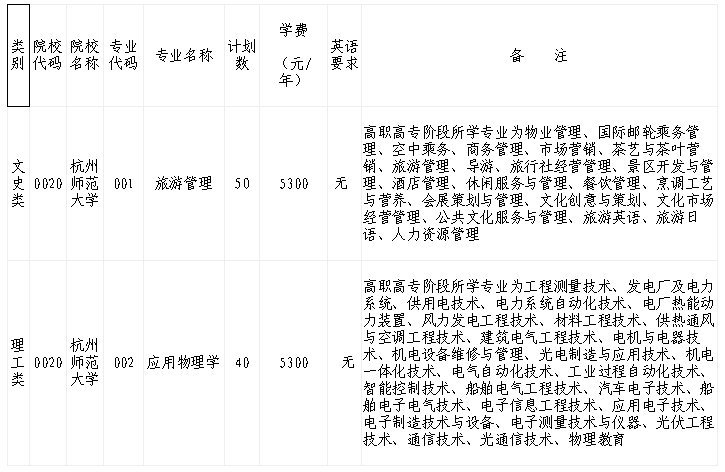 | 类别 | 院校代码 | 院校名称 | 专业代码 | 专业名称 | 计划数 | 学费（元/年） | 英语要求 | 备　注 |
|---|---|---|---|---|---|---|---|---|
| 文史类 | 0020 | 杭州师范大学 | 001 | 旅游管理 | 50 | 5300 | 无 | 高职高专阶段所学专业为物业管理、国际邮轮乘务管理、空中乘务、商务管理、市场营销、茶艺与茶叶营销、旅游管理、导游、旅行社经营管理、景区开发与管理、酒店管理、休闲服务与管理、餐饮管理、烹调工艺与营养、会展策划与管理、文化创意与策划、文化市场经营管理、公共文化服务与管理、旅游英语、旅游日语、人力资源管理 |
| 理工类 | 0020 | 杭州师范大学 | 002 | 应用物理学 | 40 | 5300 | 无 | 高职高专阶段所学专业为工程测量技术、发电厂及电力系统、供用电技术、电力系统自动化技术、电厂热能动力装置、风力发电工程技术、材料工程技术、供热通风与空调工程技术、建筑电气工程技术、电机与电器技术、机电设备维修与管理、光电制造与应用技术、机电一体化技术、电气自动化技术、工业过程自动化技术、智能控制技术、船舶电气工程技术、汽车电子技术、船舶电子电气技术、电子信息工程技术、应用电子技术、电子制造技术与设备、电子测量技术与仪器、光伏工程技术、通信技术、光通信技术、物理教育 |